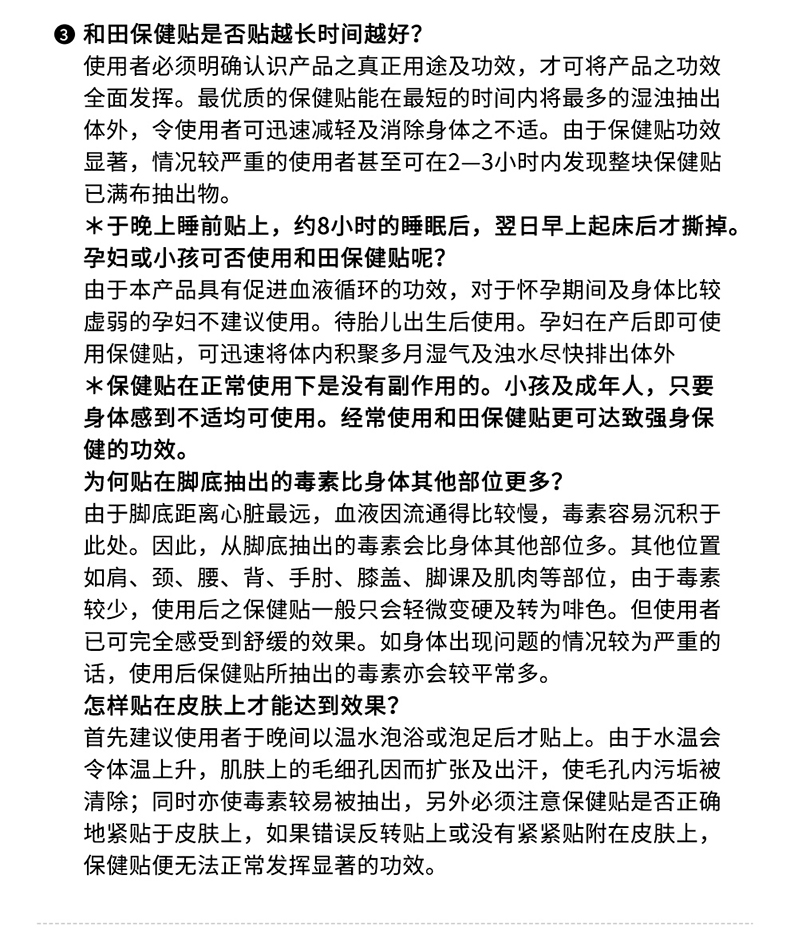 ❸ 和田保健贴是否贴越长时间越好？
使用者必须明确认识产品之真正用途及功效，才可将产品之功效全面发挥。最优质的保健贴能在最短的时间内将最多的湿浊抽出体外，令使用者可迅速减轻及消除身体之不适。由于保健贴功效显著，情况较严重的使用者甚至可在2—3小时内发现整块保健贴已满布抽出物。
＊于晚上睡前贴上，约8小时的睡眠后，翌日早上起床后才撕掉。
孕妇或小孩可否使用和田保健贴呢？
由于本产品具有促进血液循环的功效，对于怀孕期间及身体比较虚弱的孕妇不建议使用。待胎儿出生后使用。孕妇在产后即可使用保健贴，可迅速将体内积聚多月湿气及浊水尽快排出体外
＊保健贴在正常使用下是没有副作用的。小孩及成年人，只要身体感到不适均可使用。经常使用和田保健贴更可达致强身保健的功效。
为何贴在脚底抽出的毒素比身体其他部位更多？
由于脚底距离心脏最远，血液因流通得比较慢，毒素容易沉积于此处。因此，从脚底抽出的毒素会比身体其他部位多。其他位置如肩、颈、腰、背、手肘、膝盖、脚课及肌肉等部位，由于毒素较少，使用后之保健贴一般只会轻微变硬及转为啡色。但使用者已可完全感受到舒缓的效果。如身体出现问题的情况较为严重的话，使用后保健贴所抽出的毒素亦会较平常多。
怎样贴在皮肤上才能达到效果？
首先建议使用者于晚间以温水泡浴或泡足后才贴上。由于水温会令体温上升，肌肤上的毛细孔因而扩张及出汗，使毛孔内污垢被清除；同时亦使毒素较易被抽出，另外必须注意保健贴是否正确地紧贴于皮肤上，如果错误反转贴上或没有紧紧贴附在皮肤上，保健贴便无法正常发挥显著的功效。